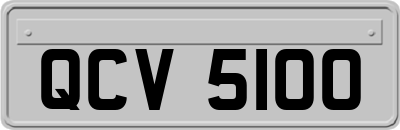 QCV 5100